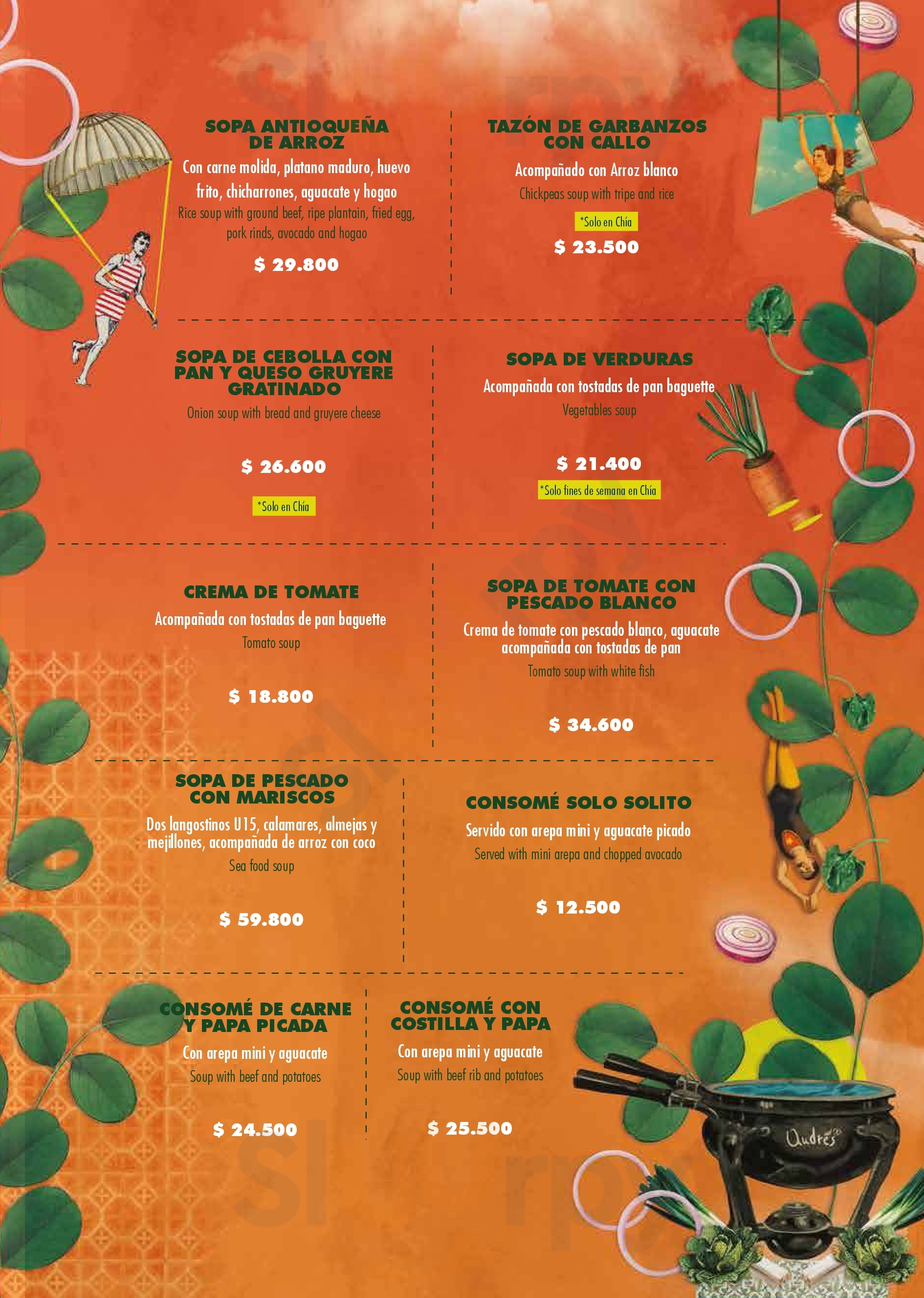 SOPA ANTIOQUEÑA DE ARROZ
Con carne molida, platano maduro, huevo frito, chicharrones, aguacate y hogao
Rice soup with ground beef, ripe plantain, fried egg, pork rinds, avocado and hogao
$ 29.800

TAZÓN DE GARBANZOS CON CALLO
Acompañado con Arroz blanco
Chickpeas soup with tripe and rice
*Solo en Chía
$ 23.500

SOPA DE CEBOLLA CON PAN Y QUESO GRUYERE GRATINADO
Onion soup with bread and gruyere cheese
$ 26.600
*Solo en Chía

SOPA DE VERDURAS
Acompañada con tostadas de pan baguette
Vegetables soup
$ 21.400
*Solo fines de semana en Chía

CREMA DE TOMATE
Acompañada con tostadas de pan baguette
Tomato soup
$ 18.800

SOPA DE TOMATE CON PESCADO BLANCO
Crema de tomate con pescado blanco, aguacate acompañada con tostadas de pan
Tomato soup with white fish
$ 34.600

SOPA DE PESCADO CON MARISCOS
Dos langostinos U15, calamares, almejas y mejillones, acompañada de arroz con coco
Sea food soup
$ 59.800

CONSOMÉ SOLO SOLITO
Servido con arepa mini y aguacate picado
Served with mini arepa and chopped avocado
$ 12.500

CONSOMÉ DE CARNE Y PAPA PICADA
Con arepa mini y aguacate
Soup with beef and potatoes
$ 24.500

CONSOMÉ CON COSTILLA Y PAPA
Con arepa mini y aguacate
Soup with beef rib and potatoes
$ 25.500

Andrés